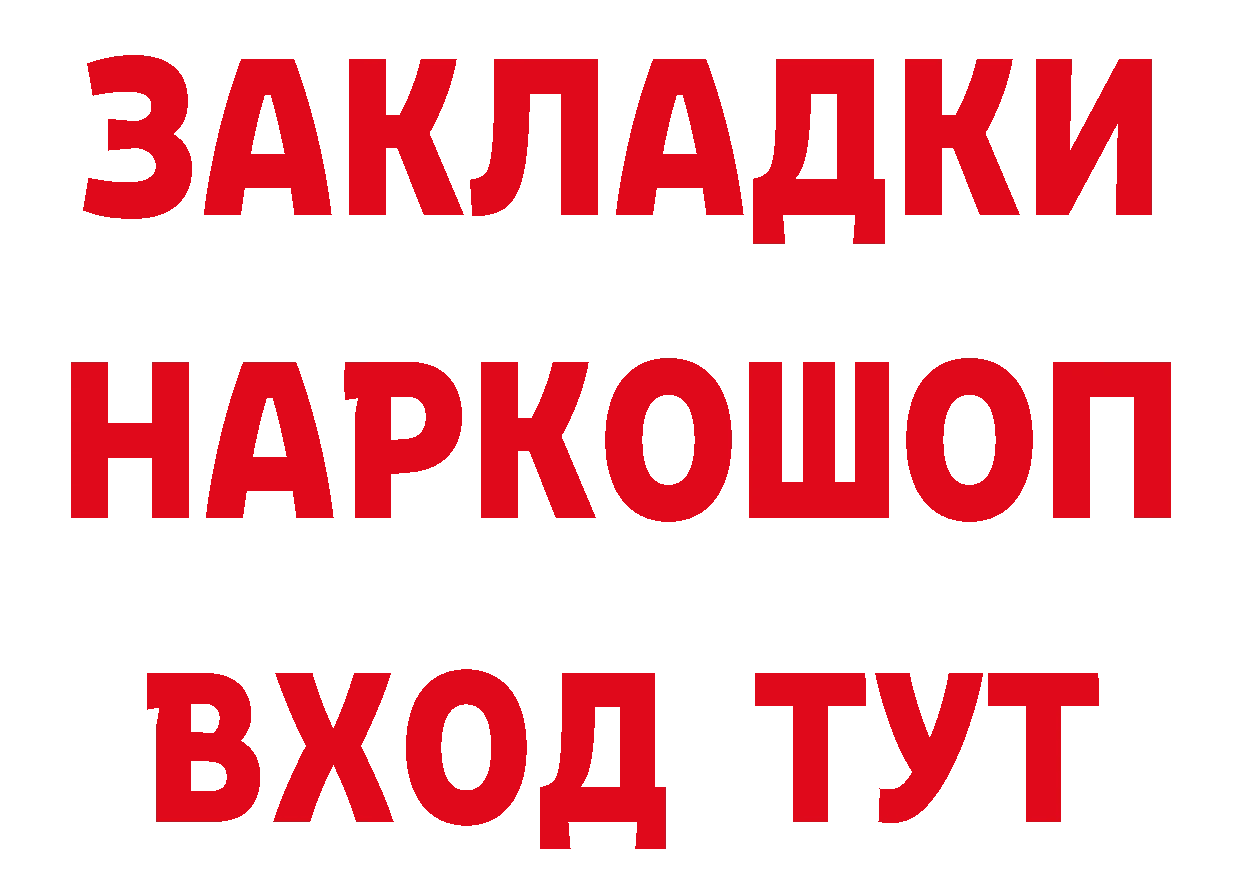 ЗАКЛАДКИ НАРКОШОП ВХОД ТУТ